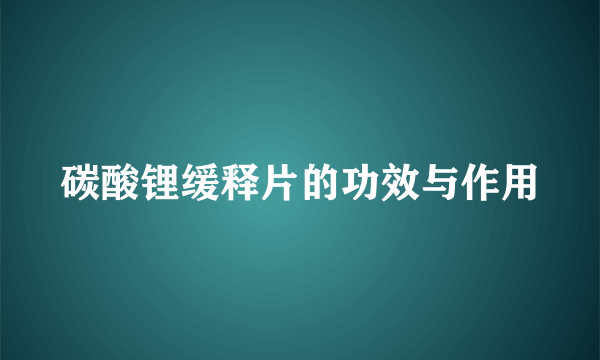 碳酸锂缓释片的功效与作用